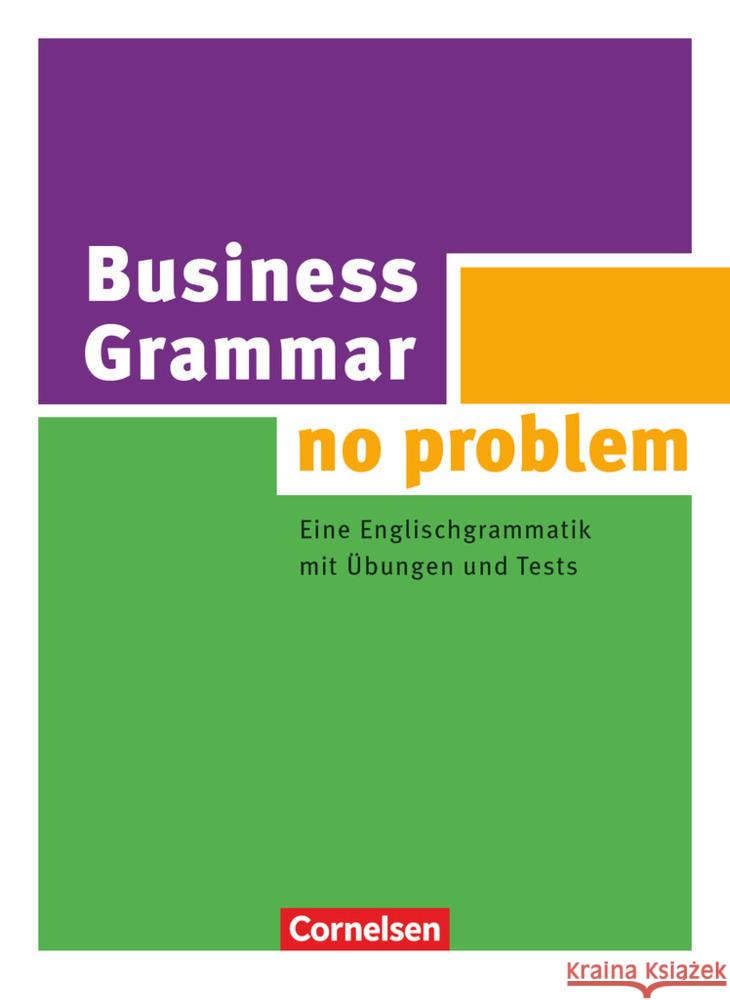 Business Grammar

no problem

Eine Englischgrammatik mit Übungen und Tests

Cornelsen